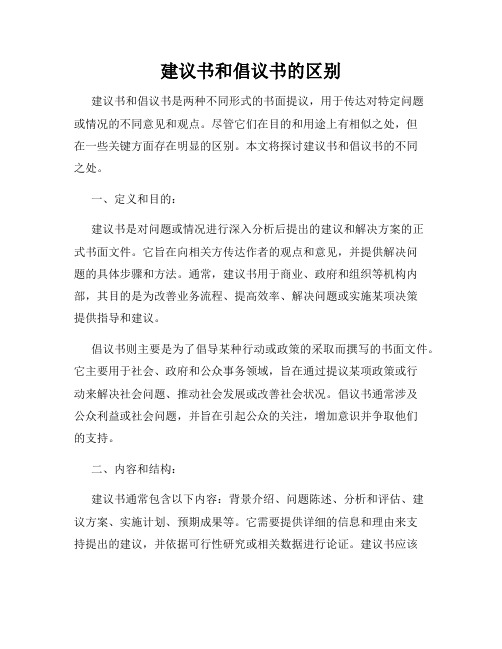 建议书和倡议书的区别

建议书和倡议书是两种不同形式的书面提议，用于传达对特定问题或情况的不同意见和观点。尽管它们在目的和用途上有相似之处，但在一些关键方面存在明显的区别。本文将探讨建议书和倡议书的不同之处。

一、定义和目的：

建议书是对问题或情况进行深入分析后提出的建议和解决方案的正式书面文件。它旨在向相关方传达作者的观点和意见，并提供解决问题的具体步骤和方法。通常，建议书用于商业、政府和组织等机构内部，其目的是为改善业务流程、提高效率、解决问题或实施某项决策提供指导和建议。

倡议书则主要是为了倡导某种行动或政策的采取而撰写的书面文件。它主要用于社会、政府和公众事务领域，旨在通过提议某项政策或行动来解决社会问题、推动社会发展或改善社会状况。倡议书通常涉及公众利益或社会问题，并旨在引起公众的关注，增加意识并争取他们的支持。

二、内容和结构：

建议书通常包含以下内容：背景介绍、问题陈述、分析和评估、建议方案、实施计划、预期成果等。它需要提供详细的信息和理由来支持提出的建议，并依据可行性研究或相关数据进行论证。建议书应该